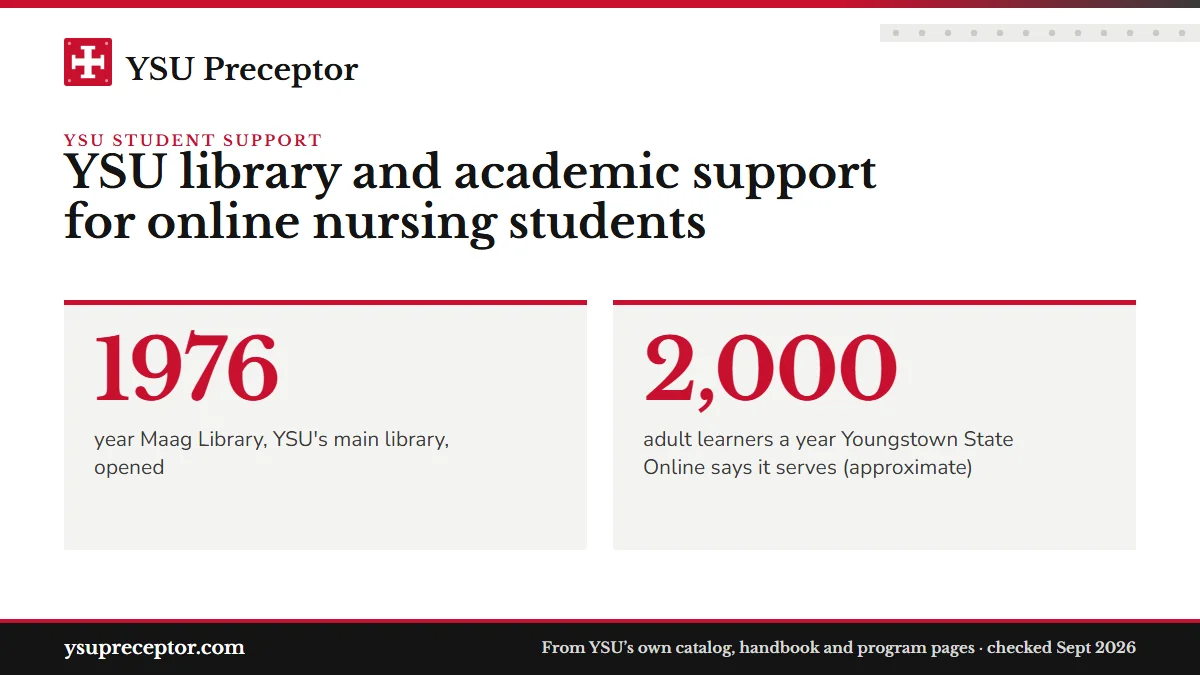 YSU Preceptor

YSU STUDENT SUPPORT

YSU library and academic support for online nursing students

1976

year Maag Library, YSU's main library, opened

2,000

adult learners a year Youngstown State Online says it serves (approximate)

ysupreceptor.com

From YSU's own catalog, handbook and program pages · checked Sept 2026